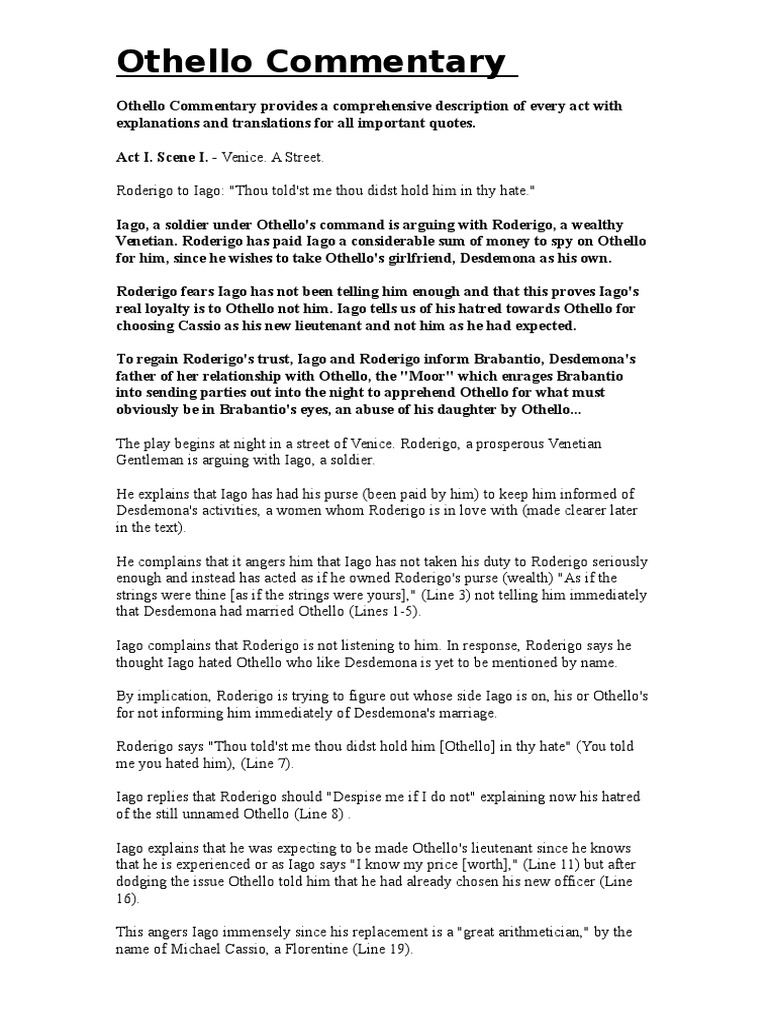 Othello Commentary

Othello Commentary provides a comprehensive description of every act with explanations and translations for all important quotes.

Act I. Scene I. - Venice. A Street.

Roderigo to Iago: "Thou told'st me thou didst hold him in thy hate."

Iago, a soldier under Othello's command is arguing with Roderigo, a wealthy Venetian. Roderigo has paid Iago a considerable sum of money to spy on Othello for him, since he wishes to take Othello's girlfriend, Desdemona as his own.

Roderigo fears Iago has not been telling him enough and that this proves Iago's real loyalty is to Othello not him. Iago tells us of his hatred towards Othello for choosing Cassio as his new lieutenant and not him as he had expected.

To regain Roderigo's trust, Iago and Roderigo inform Brabantio, Desdemona's father of her relationship with Othello, the "Moor" which enrages Brabantio into sending parties out into the night to apprehend Othello for what must obviously be in Brabantio's eyes, an abuse of his daughter by Othello...

The play begins at night in a street of Venice. Roderigo, a prosperous Venetian Gentleman is arguing with Iago, a soldier.

He explains that Iago has had his purse (been paid by him) to keep him informed of Desdemona's activities, a women whom Roderigo is in love with (made clearer later in the text).

He complains that it angers him that Iago has not taken his duty to Roderigo seriously enough and instead has acted as if he owned Roderigo's purse (wealth) "As if the strings were thine [as if the strings were yours]," (Line 3) not telling him immediately that Desdemona had married Othello (Lines 1-5).

Iago complains that Roderigo is not listening to him. In response, Roderigo says he thought Iago hated Othello who like Desdemona is yet to be mentioned by name.

By implication, Roderigo is trying to figure out whose side Iago is on, his or Othello's for not informing him immediately of Desdemona's marriage.

Roderigo says "Thou told'st me thou didst hold him [Othello] in thy hate" (You told me you hated him), (Line 7).

Iago replies that Roderigo should "Despise me if I do not" explaining now his hatred of the still unnamed Othello (Line 8) .

Iago explains that he was expecting to be made Othello's lieutenant since he knows that he is experienced or as Iago says "I know my price [worth]," (Line 11) but after dodging the issue Othello told him that he had already chosen his new officer (Line 16).

This angers Iago immensely since his replacement is a "great arithmetician," by the name of Michael Cassio, a Florentine (Line 19).